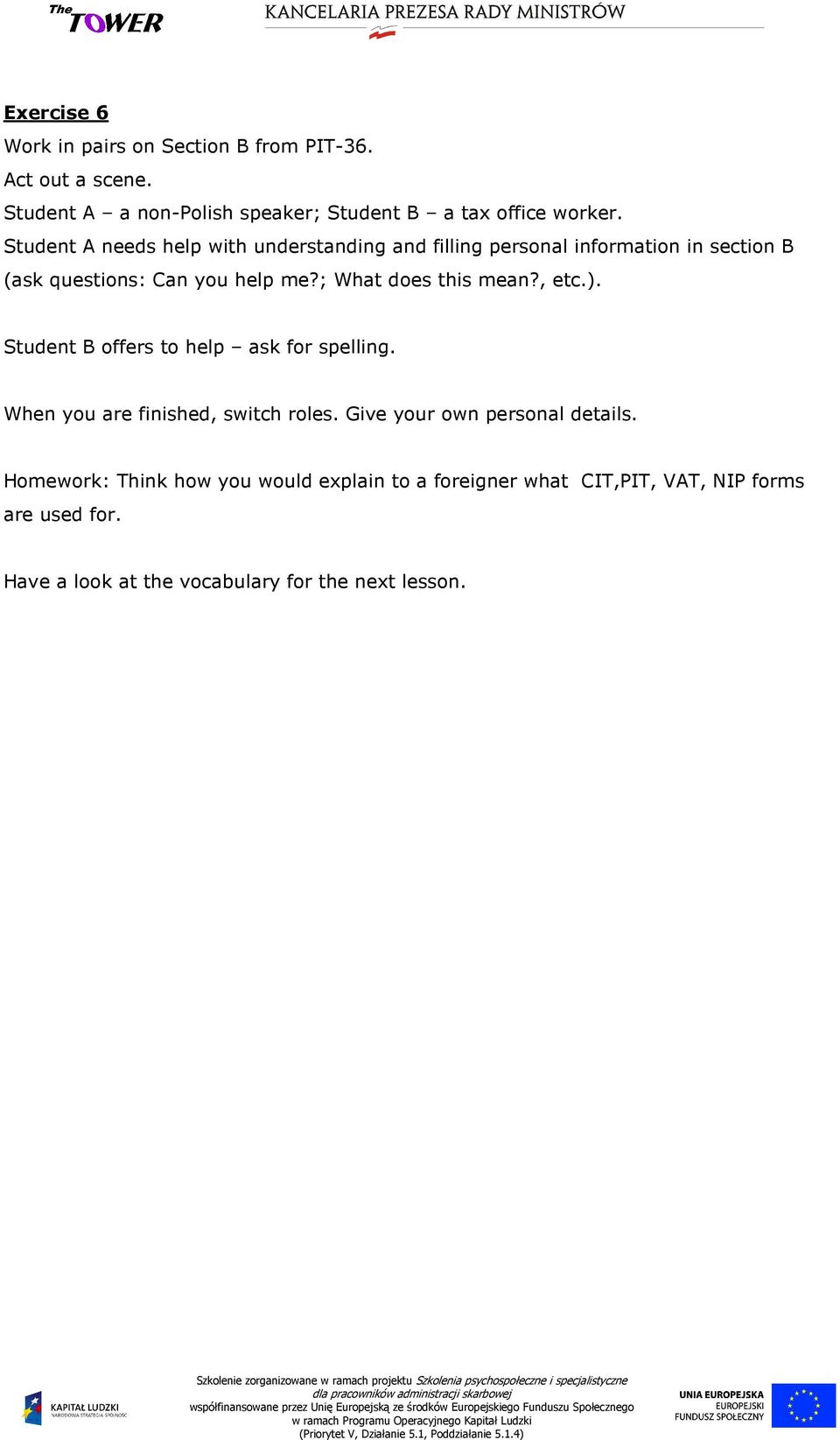 The TOWER

KANCELARIA PREZESA RADY MINISTRÓW

Exercise 6
Work in pairs on Section B from PIT-36.
Act out a scene.
Student A – a non-Polish speaker; Student B – a tax office worker.
Student A needs help with understanding and filling personal information in section B (ask questions: Can you help me?; What does this mean?, etc.).

Student B offers to help – ask for spelling.

When you are finished, switch roles. Give your own personal details.

Homework: Think how you would explain to a foreigner what CIT,PIT, VAT, NIP forms are used for.

Have a look at the vocabulary for the next lesson.

KAPITAŁ LUDZKI
NARODOWA STRATEGIA SPÓJNOŚCI

Szkolenie zorganizowane w ramach projektu Szkolenia psychospołeczne i specjalistyczne dla pracowników administracji skarbowej
współfinansowane przez Unię Europejską ze środków Europejskiego Funduszu Społecznego
w ramach Programu Operacyjnego Kapitał Ludzki
(Priorytet V, Działanie 5.1, Poddziałanie 5.1.4)

UNIA EUROPEJSKA
EUROPEJSKI
FUNDUSZ SPOŁECZNY